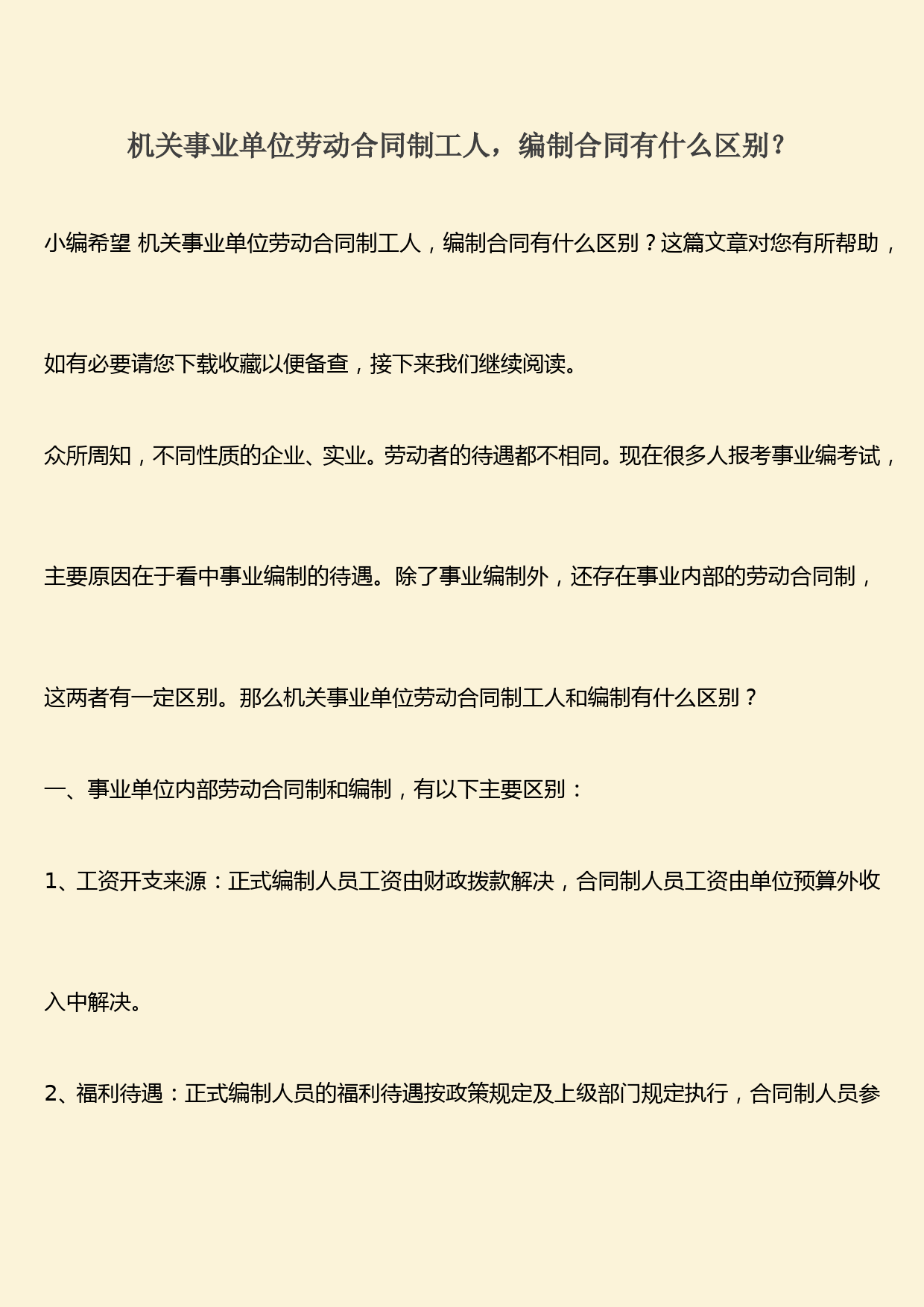 机关事业单位劳动合同制工人，编制合同有什么区别？

小编希望 机关事业单位劳动合同制工人，编制合同有什么区别？这篇文章对您有所帮助，如有必要请您下载收藏以便备查，接下来我们继续阅读。

众所周知，不同性质的企业、实业。劳动者的待遇都不相同。现在很多人报考事业编考试，主要原因在于看中事业编制的待遇。除了事业编制外，还存在事业内部的劳动合同制，这两者有一定区别。那么机关事业单位劳动合同制工人和编制有什么区别？

一、事业单位内部劳动合同制和编制，有以下主要区别：

1、工资开支来源：正式编制人员工资由财政拨款解决，合同制人员工资由单位预算外收入中解决。

2、福利待遇：正式编制人员的福利待遇按政策规定及上级部门规定执行，合同制人员参